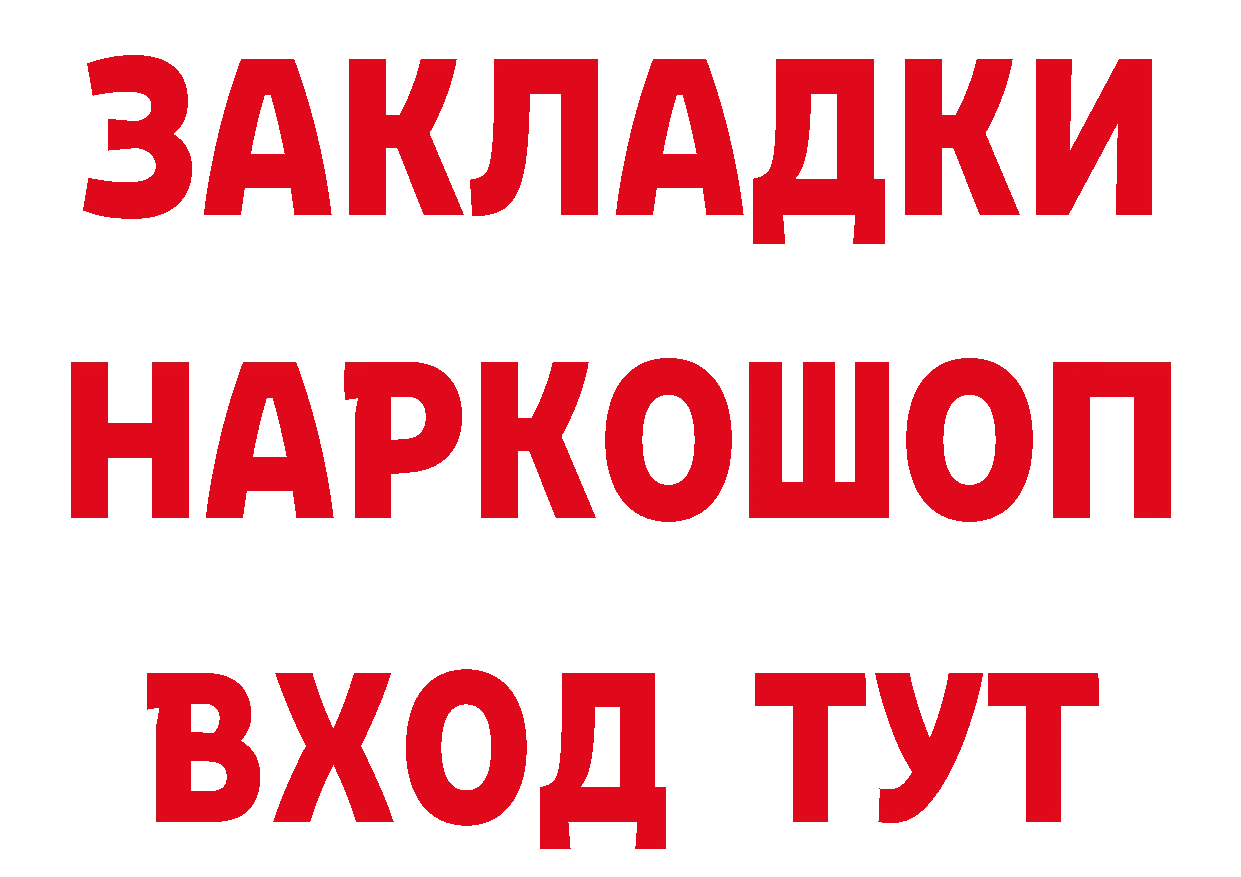 ЗАКЛАДКИ НАРКОШОП ВХОД ТУТ